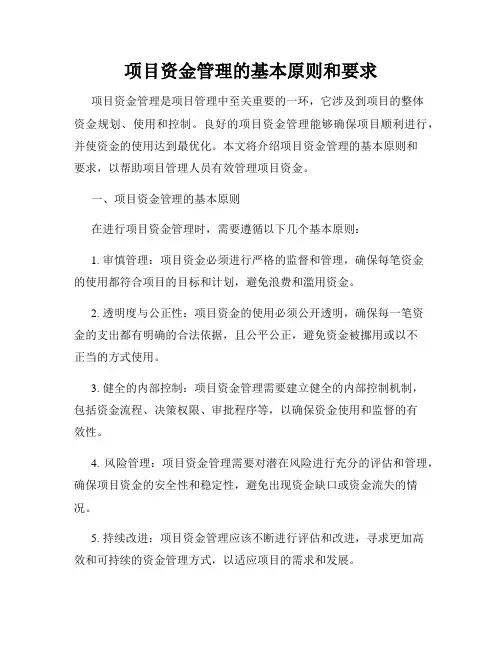 项目资金管理的基本原则和要求

项目资金管理是项目管理中至关重要的一环，它涉及到项目的整体资金规划、使用和控制。良好的项目资金管理能够确保项目顺利进行，并使资金的使用达到最优化。本文将介绍项目资金管理的基本原则和要求，以帮助项目管理人员有效管理项目资金。

一、项目资金管理的基本原则

在进行项目资金管理时，需要遵循以下几个基本原则：

1. 审慎管理：项目资金必须进行严格的监督和管理，确保每笔资金的使用都符合项目的目标和计划，避免浪费和滥用资金。

2. 透明度与公正性：项目资金的使用必须公开透明，确保每一笔资金的支出都有明确的合法依据，且公平公正，避免资金被挪用或以不正当的方式使用。

3. 健全的内部控制：项目资金管理需要建立健全的内部控制机制，包括资金流程、决策权限、审批程序等，以确保资金使用和监督的有效性。

4. 风险管理：项目资金管理需要对潜在风险进行充分的评估和管理，确保项目资金的安全性和稳定性，避免出现资金缺口或资金流失的情况。

5. 持续改进：项目资金管理应该不断进行评估和改进，寻求更加高效和可持续的资金管理方式，以适应项目的需求和发展。